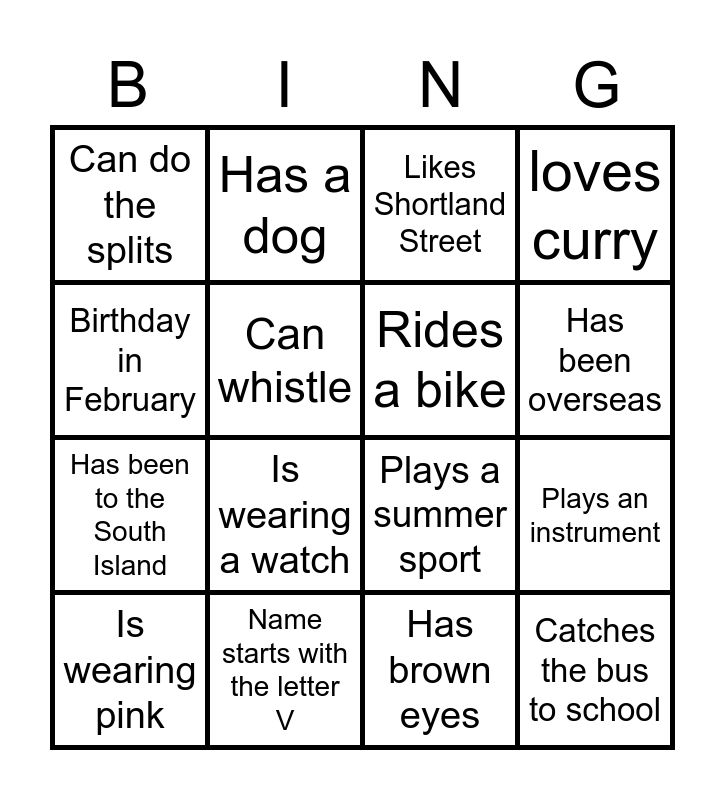 | B | I | N | G |
|---|---|---|---|
| Can do the splits | Has a dog | Likes Shortland Street | loves curry |
| Birthday in February | Can whistle | Rides a bike | Has been overseas |
| Has been to the South Island | Is wearing a watch | Plays a summer sport | Plays an instrument |
| Is wearing pink | Name starts with the letter V | Has brown eyes | Catches the bus to school |